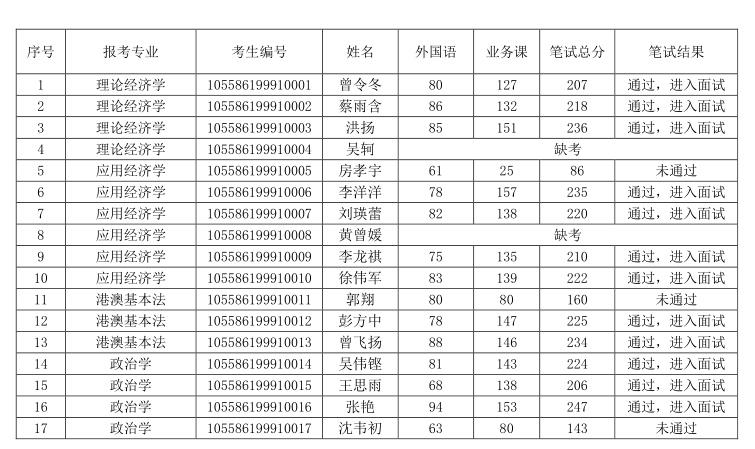 | 序号 | 报考专业 | 考生编号 | 姓名 | 外国语 | 业务课 | 笔试总分 | 笔试结果 |
|---|---|---|---|---|---|---|---|
| 1 | 理论经济学 | 105586199910001 | 曾令冬 | 80 | 127 | 207 | 通过，进入面试 |
| 2 | 理论经济学 | 105586199910002 | 蔡雨含 | 86 | 132 | 218 | 通过，进入面试 |
| 3 | 理论经济学 | 105586199910003 | 洪扬 | 85 | 151 | 236 | 通过，进入面试 |
| 4 | 理论经济学 | 105586199910004 | 吴轲 | 缺考 | | | |
| 5 | 应用经济学 | 105586199910005 | 房孝宇 | 61 | 25 | 86 | 未通过 |
| 6 | 应用经济学 | 105586199910006 | 李洋洋 | 78 | 157 | 235 | 通过，进入面试 |
| 7 | 应用经济学 | 105586199910007 | 刘瑛蕾 | 82 | 138 | 220 | 通过，进入面试 |
| 8 | 应用经济学 | 105586199910008 | 黄曾媛 | 缺考 | | | |
| 9 | 应用经济学 | 105586199910009 | 李龙祺 | 75 | 135 | 210 | 通过，进入面试 |
| 10 | 应用经济学 | 105586199910010 | 徐伟军 | 83 | 139 | 222 | 通过，进入面试 |
| 11 | 港澳基本法 | 105586199910011 | 郭翔 | 80 | 80 | 160 | 未通过 |
| 12 | 港澳基本法 | 105586199910012 | 彭方中 | 78 | 147 | 225 | 通过，进入面试 |
| 13 | 港澳基本法 | 105586199910013 | 曾飞扬 | 88 | 146 | 234 | 通过，进入面试 |
| 14 | 政治学 | 105586199910014 | 吴伟铿 | 81 | 143 | 224 | 通过，进入面试 |
| 15 | 政治学 | 105586199910015 | 王思雨 | 68 | 138 | 206 | 通过，进入面试 |
| 16 | 政治学 | 105586199910016 | 张艳 | 94 | 153 | 247 | 通过，进入面试 |
| 17 | 政治学 | 105586199910017 | 沈韦初 | 63 | 80 | 143 | 未通过 |